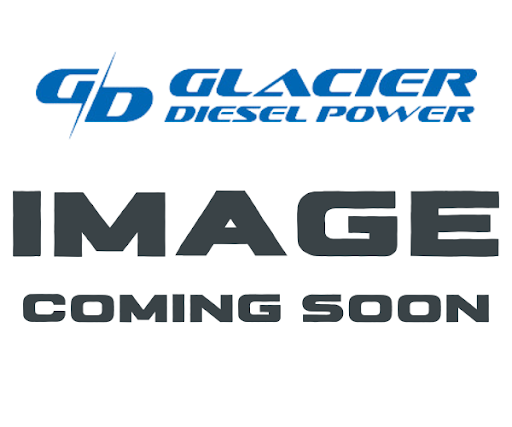 GD GLACIER DIESEL POWER

IMAGE

COMING SOON